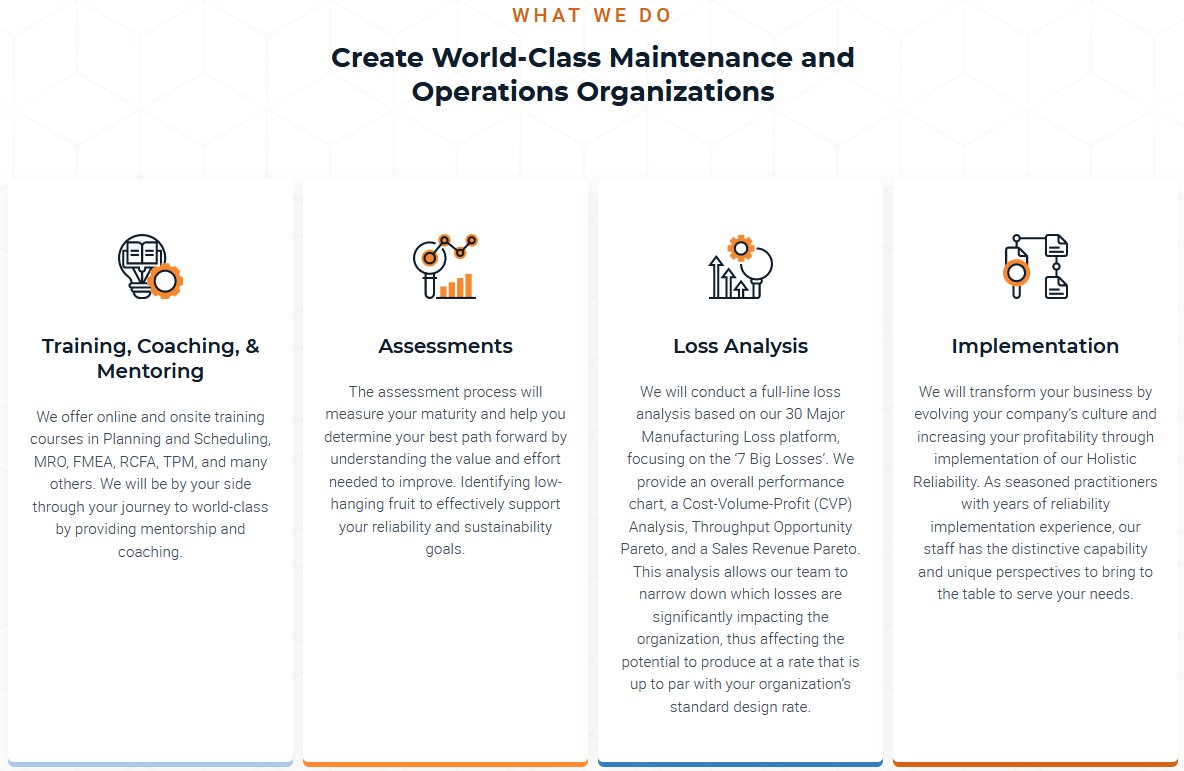 WHAT WE DO

Create World-Class Maintenance and Operations Organizations

Training, Coaching, & Mentoring

We offer online and onsite training courses in Planning and Scheduling, MRO, FMEA, RCFA, TPM, and many others. We will be by your side through your journey to world-class by providing mentorship and coaching.

Assessments

The assessment process will measure your maturity and help you determine your best path forward by understanding the value and effort needed to improve. Identifying low-hanging fruit to effectively support your reliability and sustainability goals.

Loss Analysis

We will conduct a full-line loss analysis based on our 30 Major Manufacturing Loss platform, focusing on the '7 Big Losses'. We provide an overall performance chart, a Cost-Volume-Profit (CVP) Analysis, Throughput Opportunity Pareto, and a Sales Revenue Pareto. This analysis allows our team to narrow down which losses are significantly impacting the organization, thus affecting the potential to produce at a rate that is up to par with your organization's standard design rate.

Implementation

We will transform your business by evolving your company's culture and increasing your profitability through implementation of our Holistic Reliability. As seasoned practitioners with years of reliability implementation experience, our staff has the distinctive capability and unique perspectives to bring to the table to serve your needs.